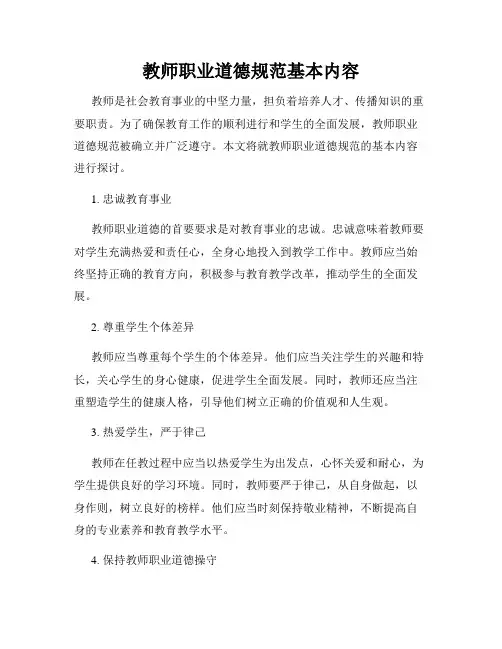 教师职业道德规范基本内容

教师是社会教育事业的中坚力量，担负着培养人才、传播知识的重要职责。为了确保教育工作的顺利进行和学生的全面发展，教师职业道德规范被确立并广泛遵守。本文将就教师职业道德规范的基本内容进行探讨。

1. 忠诚教育事业

教师职业道德的首要要求是对教育事业的忠诚。忠诚意味着教师要对学生充满热爱和责任心，全身心地投入到教学工作中。教师应当始终坚持正确的教育方向，积极参与教育教学改革，推动学生的全面发展。

2. 尊重学生个体差异

教师应当尊重每个学生的个体差异。他们应当关注学生的兴趣和特长，关心学生的身心健康，促进学生全面发展。同时，教师还应当注重塑造学生的健康人格，引导他们树立正确的价值观和人生观。

3. 热爱学生，严于律己

教师在任教过程中应当以热爱学生为出发点，心怀关爱和耐心，为学生提供良好的学习环境。同时，教师要严于律己，从自身做起，以身作则，树立良好的榜样。他们应当时刻保持敬业精神，不断提高自身的专业素养和教育教学水平。

4. 保持教师职业道德操守